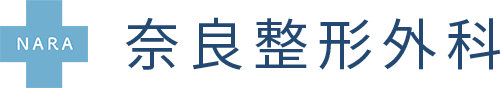 NARA
奈良整形外科